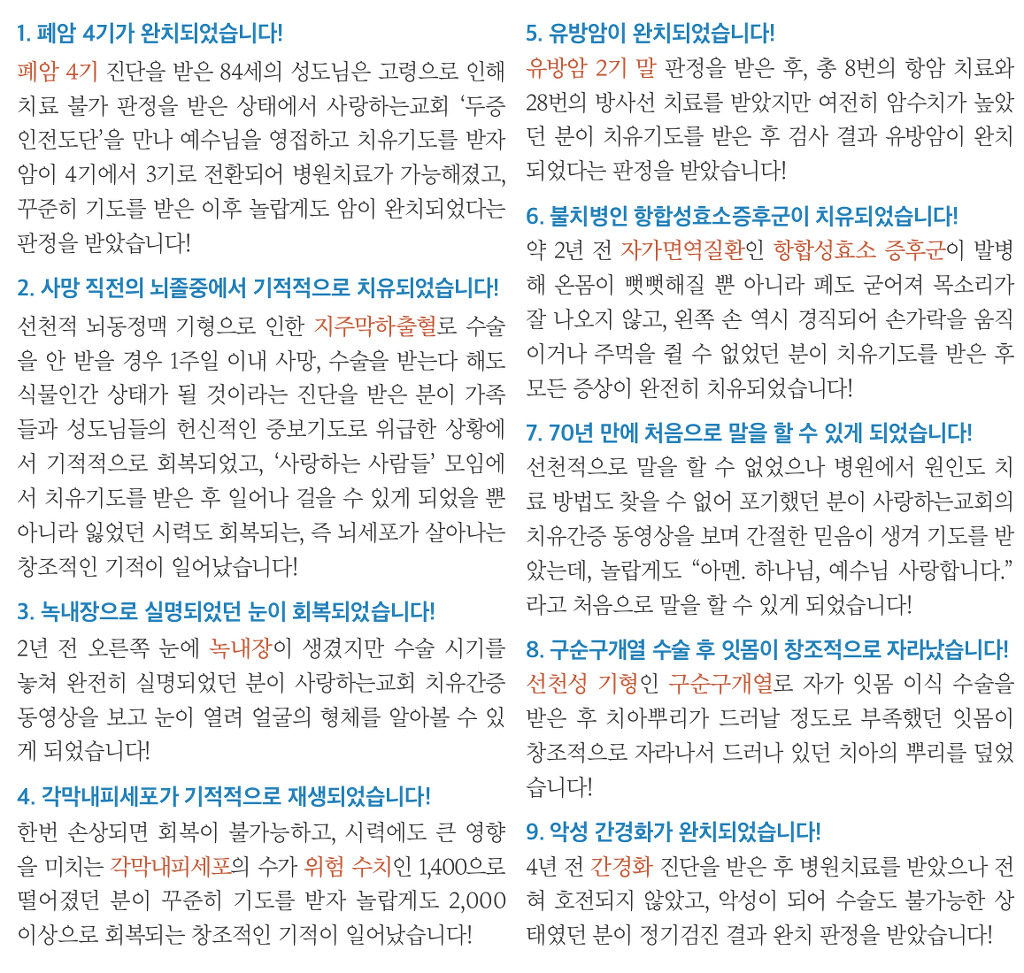 1. 폐암 4기가 완치되었습니다!

폐암 4기 진단을 받은 84세의 성도님은 고령으로 인해 치료 불가 판정을 받은 상태에서 사랑하는교회 '두증인전도단'을 만나 예수님을 영접하고 치유기도를 받자 암이 4기에서 3기로 전환되어 병원치료가 가능해졌고, 꾸준히 기도를 받은 이후 놀랍게도 암이 완치되었다는 판정을 받았습니다!

2. 사망 직전의 뇌졸중에서 기적적으로 치유되었습니다!

선천적 뇌동정맥 기형으로 인한 지주막하출혈로 수술을 안 받을 경우 1주일 이내 사망, 수술을 받는다 해도 식물인간 상태가 될 것이라는 진단을 받은 분이 가족들과 성도님들의 헌신적인 중보기도로 위급한 상황에서 기적적으로 회복되었고, '사랑하는 사람들' 모임에서 치유기도를 받은 후 일어나 걸을 수 있게 되었을 뿐 아니라 잃었던 시력도 회복되는, 즉 뇌세포가 살아나는 창조적인 기적이 일어났습니다!

3. 녹내장으로 실명되었던 눈이 회복되었습니다!

2년 전 오른쪽 눈에 녹내장이 생겼지만 수술 시기를 놓쳐 완전히 실명되었던 분이 사랑하는교회 치유간증 동영상을 보고 눈이 열려 얼굴의 형체를 알아볼 수 있게 되었습니다!

4. 각막내피세포가 기적적으로 재생되었습니다!

한번 손상되면 회복이 불가능하고, 시력에도 큰 영향을 미치는 각막내피세포의 수가 위험 수치인 1,400으로 떨어졌던 분이 꾸준히 기도를 받자 놀랍게도 2,000 이상으로 회복되는 창조적인 기적이 일어났습니다!

5. 유방암이 완치되었습니다!

유방암 2기 말 판정을 받은 후, 총 8번의 항암 치료와 28번의 방사선 치료를 받았지만 여전히 암수치가 높았던 분이 치유기도를 받은 후 검사 결과 유방암이 완치되었다는 판정을 받았습니다!

6. 불치병인 항합성효소증후군이 치유되었습니다!

약 2년 전 자가면역질환인 항합성효소 증후군이 발병해 온몸이 뻣뻣해질 뿐 아니라 폐도 굳어져 목소리가 잘 나오지 않고, 왼쪽 손 역시 경직되어 손가락을 움직이거나 주먹을 쥘 수 없었던 분이 치유기도를 받은 후 모든 증상이 완전히 치유되었습니다!

7. 70년 만에 처음으로 말을 할 수 있게 되었습니다!

선천적으로 말을 할 수 없었으나 병원에서 원인도 치료 방법도 찾을 수 없어 포기했던 분이 사랑하는교회의 치유간증 동영상을 보며 간절한 믿음이 생겨 기도를 받았는데, 놀랍게도 "아멘. 하나님, 예수님 사랑합니다." 라고 처음으로 말을 할 수 있게 되었습니다!

8. 구순구개열 수술 후 잇몸이 창조적으로 자라났습니다!

선천성 기형인 구순구개열로 자가 잇몸 이식 수술을 받은 후 치아뿌리가 드러날 정도로 부족했던 잇몸이 창조적으로 자라나서 드러나 있던 치아의 뿌리를 덮었습니다!

9. 악성 간경화가 완치되었습니다!

4년 전 간경화 진단을 받은 후 병원치료를 받았으나 전혀 호전되지 않았고, 악성이 되어 수술도 불가능한 상태였던 분이 정기검진 결과 완치 판정을 받았습니다!